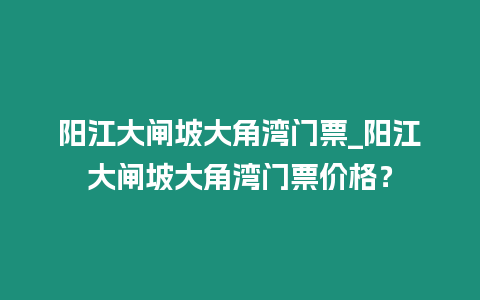 阳江大闸坡大角湾门票_阳江大闸坡大角湾门票价格？